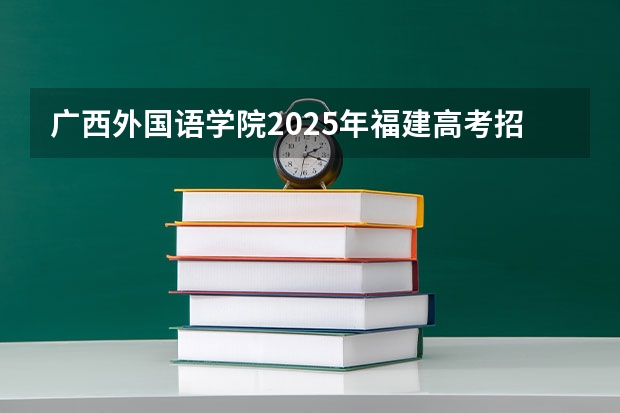 广西外国语学院2025年福建高考招